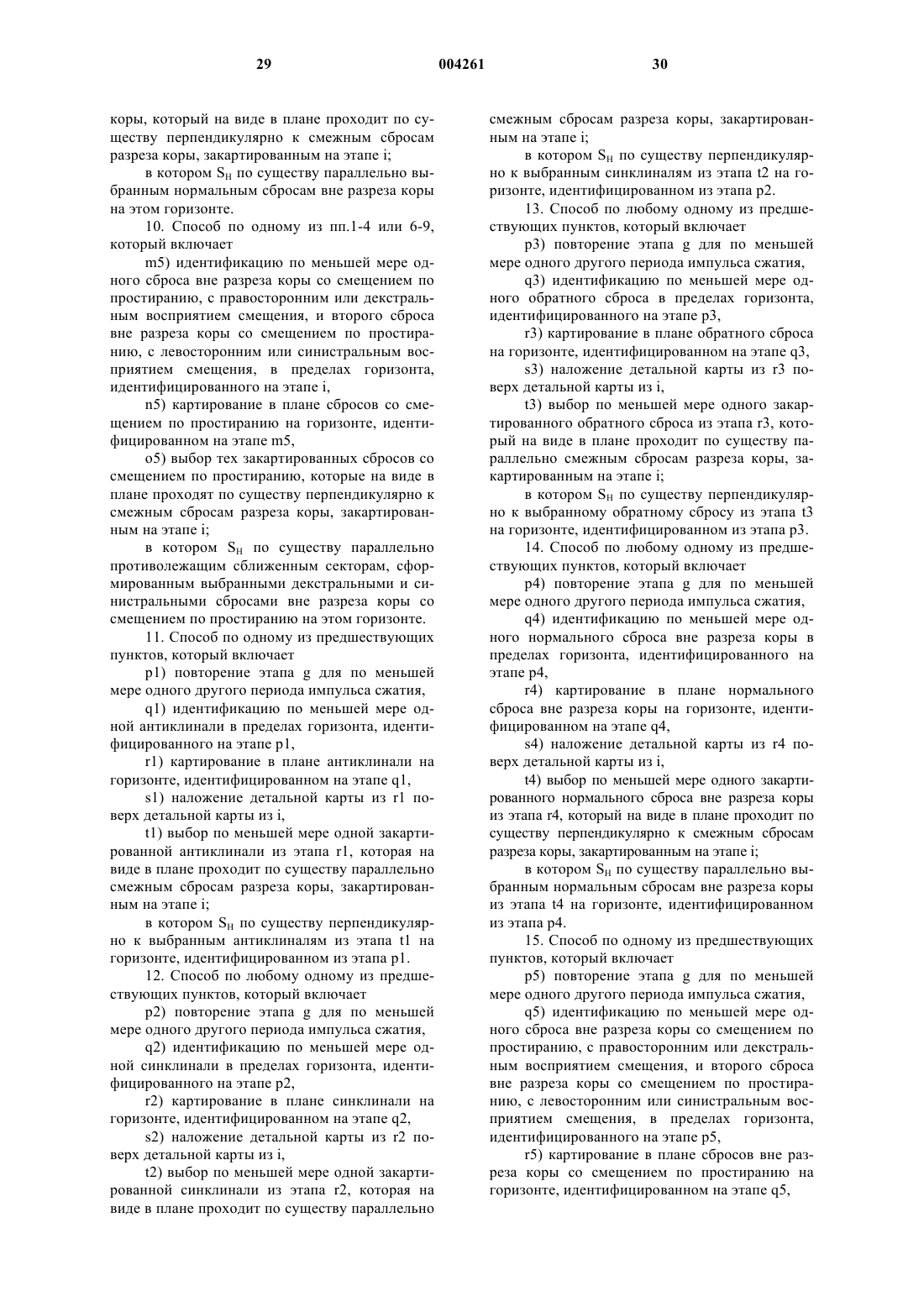 29 004261 30

коры, который на виде в плане проходит по существу перпендикулярно к смежным сбросам разреза коры, закартированным на этапе i;

в котором $S_H$ по существу параллельно выбранным нормальным сбросам вне разреза коры на этом горизонте.

10. Способ по одному из пп.1-4 или 6-9, который включает

m5) идентификацию по меньшей мере одного сброса вне разреза коры со смещением по простиранию, с правосторонним или декстральным восприятием смещения, и второго сброса вне разреза коры со смещением по простиранию, с левосторонним или синистральным восприятием смещения, в пределах горизонта, идентифицированного на этапе i,

n5) картирование в плане сбросов со смещением по простиранию на горизонте, идентифицированном на этапе m5,

o5) выбор тех закартированных сбросов со смещением по простиранию, которые на виде в плане проходят по существу перпендикулярно к смежным сбросам разреза коры, закартированным на этапе i;

в котором $S_H$ по существу параллельно противолежащим сближенным секторам, сформированным выбранными декстральными и синистральными сбросами вне разреза коры со смещением по простиранию на этом горизонте.

11. Способ по одному из предшествующих пунктов, который включает

p1) повторение этапа g для по меньшей мере одного другого периода импульса сжатия,

q1) идентификацию по меньшей мере одной антиклинали в пределах горизонта, идентифицированного на этапе p1,

r1) картирование в плане антиклинали на горизонте, идентифицированном на этапе q1,

s1) наложение детальной карты из r1 поверх детальной карты из i,

t1) выбор по меньшей мере одной закартированной антиклинали из этапа r1, которая на виде в плане проходит по существу параллельно смежным сбросам разреза коры, закартированным на этапе i;

в котором $S_H$ по существу перпендикулярно к выбранным антиклиналям из этапа t1 на горизонте, идентифицированном из этапа p1.

12. Способ по любому одному из предшествующих пунктов, который включает

p2) повторение этапа g для по меньшей мере одного другого периода импульса сжатия,

q2) идентификацию по меньшей мере одной синклинали в пределах горизонта, идентифицированного на этапе p2,

r2) картирование в плане синклинали на горизонте, идентифицированном на этапе q2,

s2) наложение детальной карты из r2 поверх детальной карты из i,

t2) выбор по меньшей мере одной закартированной синклинали из этапа r2, которая на виде в плане проходит по существу параллельно смежным сбросам разреза коры, закартированным на этапе i;

в котором $S_H$ по существу перпендикулярно к выбранным синклиналям из этапа t2 на горизонте, идентифицированном из этапа p2.

13. Способ по любому одному из предшествующих пунктов, который включает

p3) повторение этапа g для по меньшей мере одного другого периода импульса сжатия,

q3) идентификацию по меньшей мере одного обратного сброса в пределах горизонта, идентифицированного на этапе p3,

r3) картирование в плане обратного сброса на горизонте, идентифицированном на этапе q3,

s3) наложение детальной карты из r3 поверх детальной карты из i,

t3) выбор по меньшей мере одного закартированного обратного сброса из этапа r3, который на виде в плане проходит по существу параллельно смежным сбросам разреза коры, закартированным на этапе i;

в котором $S_H$ по существу перпендикулярно к выбранному обратному сбросу из этапа t3 на горизонте, идентифицированном из этапа p3.

14. Способ по любому одному из предшествующих пунктов, который включает

p4) повторение этапа g для по меньшей мере одного другого периода импульса сжатия,

q4) идентификацию по меньшей мере одного нормального сброса вне разреза коры в пределах горизонта, идентифицированного на этапе p4,

r4) картирование в плане нормального сброса вне разреза коры на горизонте, идентифицированном на этапе q4,

s4) наложение детальной карты из r4 поверх детальной карты из i,

t4) выбор по меньшей мере одного закартированного нормального сброса вне разреза коры из этапа r4, который на виде в плане проходит по существу перпендикулярно к смежным сбросам разреза коры, закартированным на этапе i;

в котором $S_H$ по существу параллельно выбранным нормальным сбросам вне разреза коры из этапа t4 на горизонте, идентифицированном из этапа p4.

15. Способ по одному из предшествующих пунктов, который включает

p5) повторение этапа g для по меньшей мере одного другого периода импульса сжатия,

q5) идентификацию по меньшей мере одного сброса вне разреза коры со смещением по простиранию, с правосторонним или декстральным восприятием смещения, и второго сброса вне разреза коры со смещением по простиранию, с левосторонним или синистральным восприятием смещения, в пределах горизонта, идентифицированного на этапе p5,

r5) картирование в плане сбросов вне разреза коры со смещением по простиранию на горизонте, идентифицированном на этапе q5,